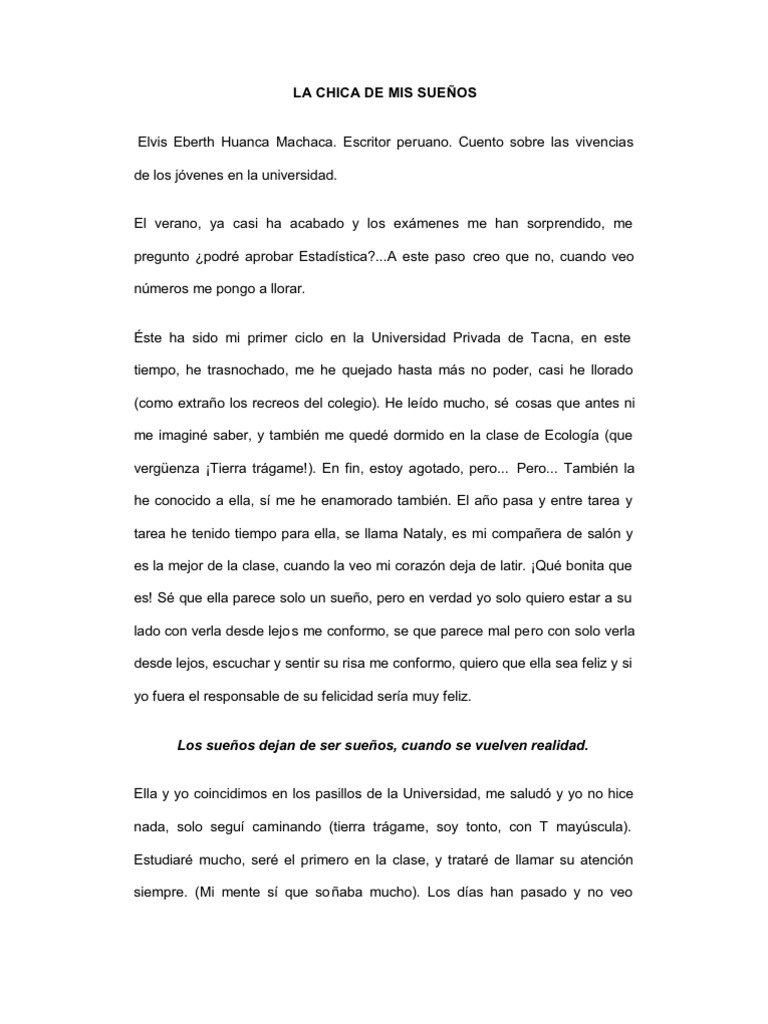 LA CHICA DE MIS SUEÑOS

Elvis Eberth Huanca Machaca. Escritor peruano. Cuento sobre las vivencias de los jóvenes en la universidad.

El verano, ya casi ha acabado y los exámenes me han sorprendido, me pregunto ¿podré aprobar Estadística?...A este paso creo que no, cuando veo números me pongo a llorar.

Éste ha sido mi primer ciclo en la Universidad Privada de Tacna, en este tiempo, he trasnochado, me he quejado hasta más no poder, casi he llorado (como extraño los recreos del colegio). He leído mucho, sé cosas que antes ni me imaginé saber, y también me quedé dormido en la clase de Ecología (que vergüenza ¡Tierra trágame!). En fin, estoy agotado, pero... Pero... También la he conocido a ella, sí me he enamorado también. El año pasa y entre tarea y tarea he tenido tiempo para ella, se llama Nataly, es mi compañera de salón y es la mejor de la clase, cuando la veo mi corazón deja de latir. ¡Qué bonita que es! Sé que ella parece solo un sueño, pero en verdad yo solo quiero estar a su lado con verla desde lejos me conformo, se que parece mal pero con solo verla desde lejos, escuchar y sentir su risa me conformo, quiero que ella sea feliz y si yo fuera el responsable de su felicidad sería muy feliz.

Los sueños dejan de ser sueños, cuando se vuelven realidad.

Ella y yo coincidimos en los pasillos de la Universidad, me saludó y yo no hice nada, solo seguí caminando (tierra trágame, soy tonto, con T mayúscula). Estudiaré mucho, seré el primero en la clase, y trataré de llamar su atención siempre. (Mi mente sí que soñaba mucho). Los días han pasado y no veo